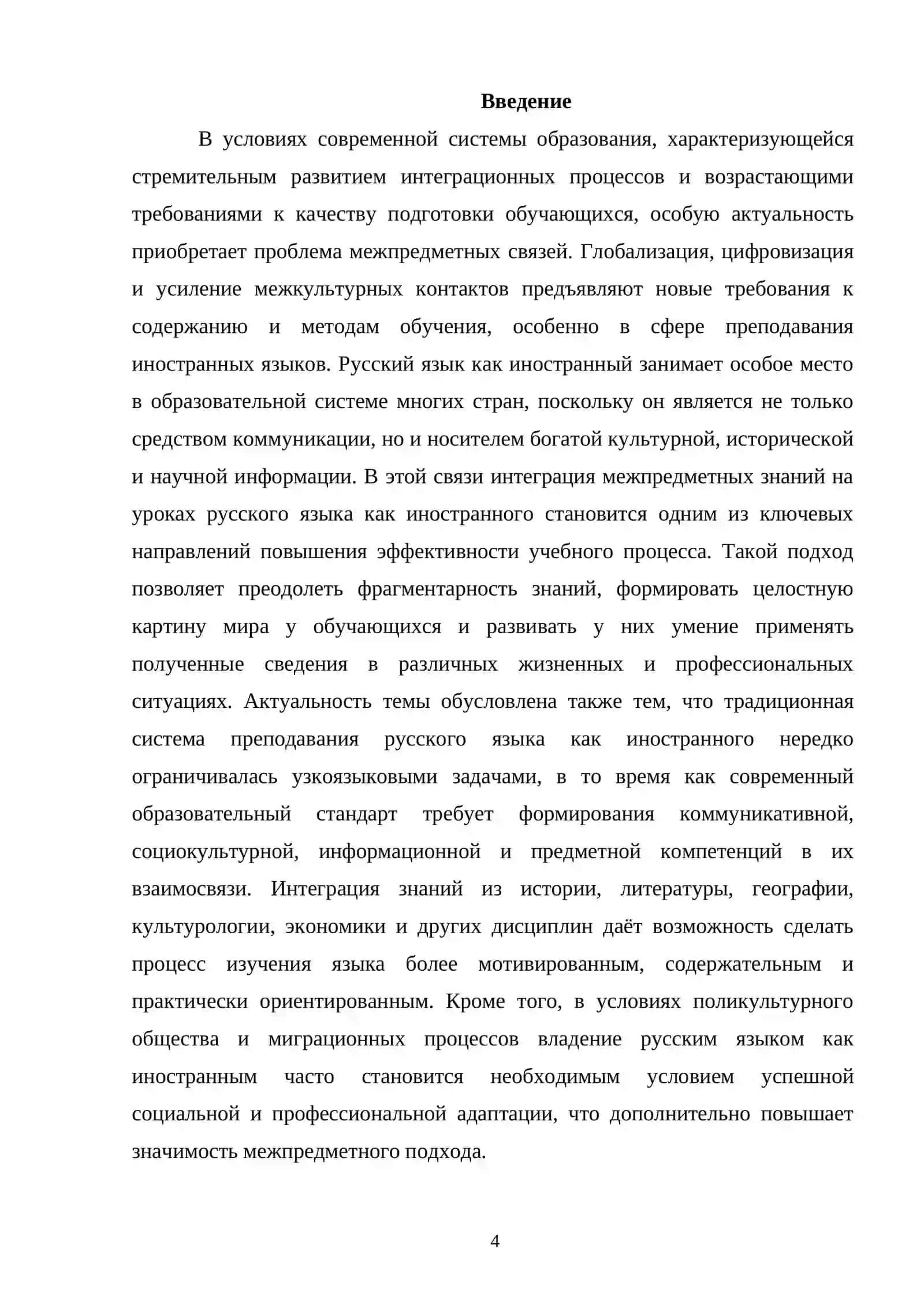 Введение

В условиях современной системы образования, характеризующейся стремительным развитием интеграционных процессов и возрастающими требованиями к качеству подготовки обучающихся, особую актуальность приобретает проблема межпредметных связей. Глобализация, цифровизация и усиление межкультурных контактов предъявляют новые требования к содержанию и методам обучения, особенно в сфере преподавания иностранных языков. Русский язык как иностранный занимает особое место в образовательной системе многих стран, поскольку он является не только средством коммуникации, но и носителем богатой культурной, исторической и научной информации. В этой связи интеграция межпредметных знаний на уроках русского языка как иностранного становится одним из ключевых направлений повышения эффективности учебного процесса. Такой подход позволяет преодолеть фрагментарность знаний, формировать целостную картину мира у обучающихся и развивать у них умение применять полученные сведения в различных жизненных и профессиональных ситуациях. Актуальность темы обусловлена также тем, что традиционная система преподавания русского языка как иностранного нередко ограничивалась узкоязыковыми задачами, в то время как современный образовательный стандарт требует формирования коммуникативной, социокультурной, информационной и предметной компетенций в их взаимосвязи. Интеграция знаний из истории, литературы, географии, культурологии, экономики и других дисциплин даёт возможность сделать процесс изучения языка более мотивированным, содержательным и практически ориентированным. Кроме того, в условиях поликультурного общества и миграционных процессов владение русским языком как иностранным часто становится необходимым условием успешной социальной и профессиональной адаптации, что дополнительно повышает значимость межпредметного подхода.

4